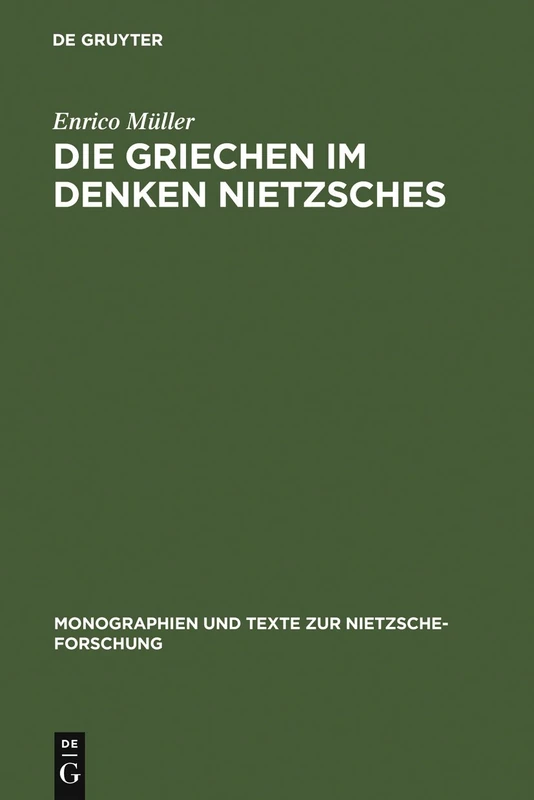 DE GRUYTER

Enrico Müller
DIE GRIECHEN IM DENKEN NIETZSCHES

MONOGRAPHIEN UND TEXTE ZUR NIETZSCHE-FORSCHUNG

DE
G